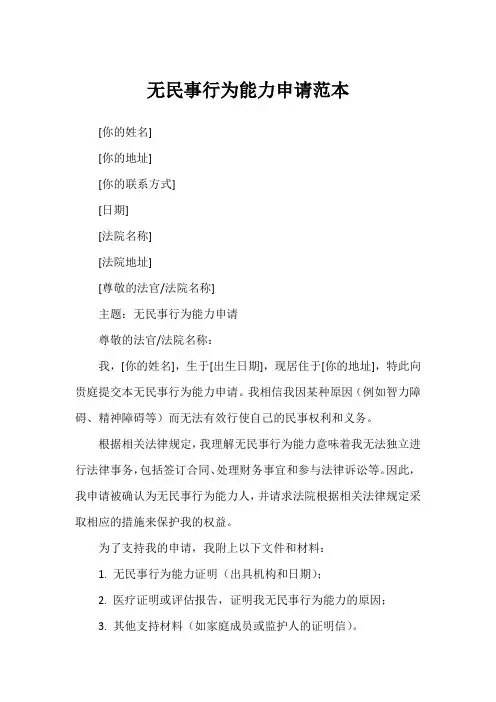 无民事行为能力申请范本

[你的姓名]

[你的地址]

[你的联系方式]

[日期]

[法院名称]

[法院地址]

[尊敬的法官/法院名称]

主题：无民事行为能力申请

尊敬的法官/法院名称：

我，[你的姓名]，生于[出生日期]，现居住于[你的地址]，特此向贵庭提交本无民事行为能力申请。我相信我因某种原因（例如智力障碍、精神障碍等）而无法有效行使自己的民事权利和义务。

根据相关法律规定，我理解无民事行为能力意味着我无法独立进行法律事务，包括签订合同、处理财务事宜和参与法律诉讼等。因此，我申请被确认为无民事行为能力人，并请求法院根据相关法律规定采取相应的措施来保护我的权益。

为了支持我的申请，我附上以下文件和材料：

1. 无民事行为能力证明（出具机构和日期）；

2. 医疗证明或评估报告，证明我无民事行为能力的原因；

3. 其他支持材料（如家庭成员或监护人的证明信）。